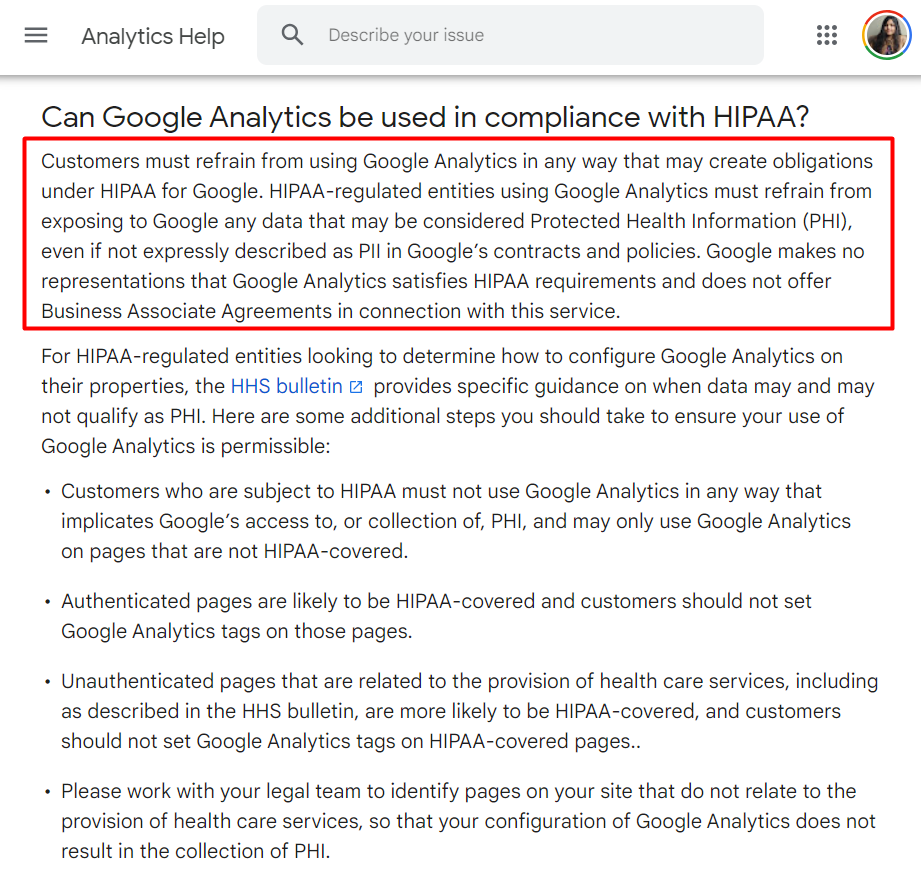 Analytics Help

Describe your issue

Can Google Analytics be used in compliance with HIPAA?

Customers must refrain from using Google Analytics in any way that may create obligations under HIPAA for Google. HIPAA-regulated entities using Google Analytics must refrain from exposing to Google any data that may be considered Protected Health Information (PHI), even if not expressly described as PII in Google's contracts and policies. Google makes no representations that Google Analytics satisfies HIPAA requirements and does not offer Business Associate Agreements in connection with this service.

For HIPAA-regulated entities looking to determine how to configure Google Analytics on their properties, the HHS bulletin provides specific guidance on when data may and may not qualify as PHI. Here are some additional steps you should take to ensure your use of Google Analytics is permissible:

• Customers who are subject to HIPAA must not use Google Analytics in any way that implicates Google's access to, or collection of, PHI, and may only use Google Analytics on pages that are not HIPAA-covered.

• Authenticated pages are likely to be HIPAA-covered and customers should not set Google Analytics tags on those pages.

• Unauthenticated pages that are related to the provision of health care services, including as described in the HHS bulletin, are more likely to be HIPAA-covered, and customers should not set Google Analytics tags on HIPAA-covered pages..

• Please work with your legal team to identify pages on your site that do not relate to the provision of health care services, so that your configuration of Google Analytics does not result in the collection of PHI.